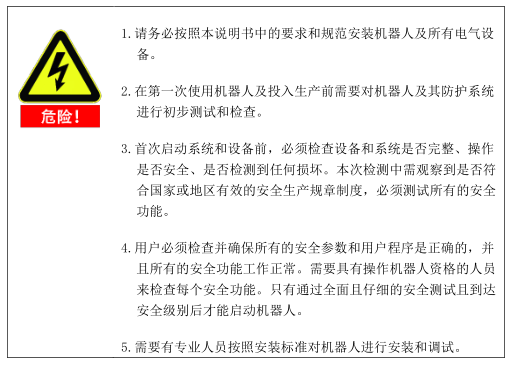 危险!

1. 请务必按照本说明书中的要求和规范安装机器人及所有电气设备。

2. 在第一次使用机器人及投入生产前需要对机器人及其防护系统进行初步测试和检查。

3. 首次启动系统和设备前，必须检查设备和系统是否完整、操作是否安全、是否检测到任何损坏。本次检测中需观察到是否符合国家或地区有效的安全生产规章制度，必须测试所有的安全功能。

4. 用户必须检查并确保所有的安全参数和用户程序是正确的，并且所有的安全功能工作正常。需要具有操作机器人资格的人员来检查每个安全功能。只有通过全面且仔细的安全测试且到达安全级别后才能启动机器人。

5. 需要有专业人员按照安装标准对机器人进行安装和调试。